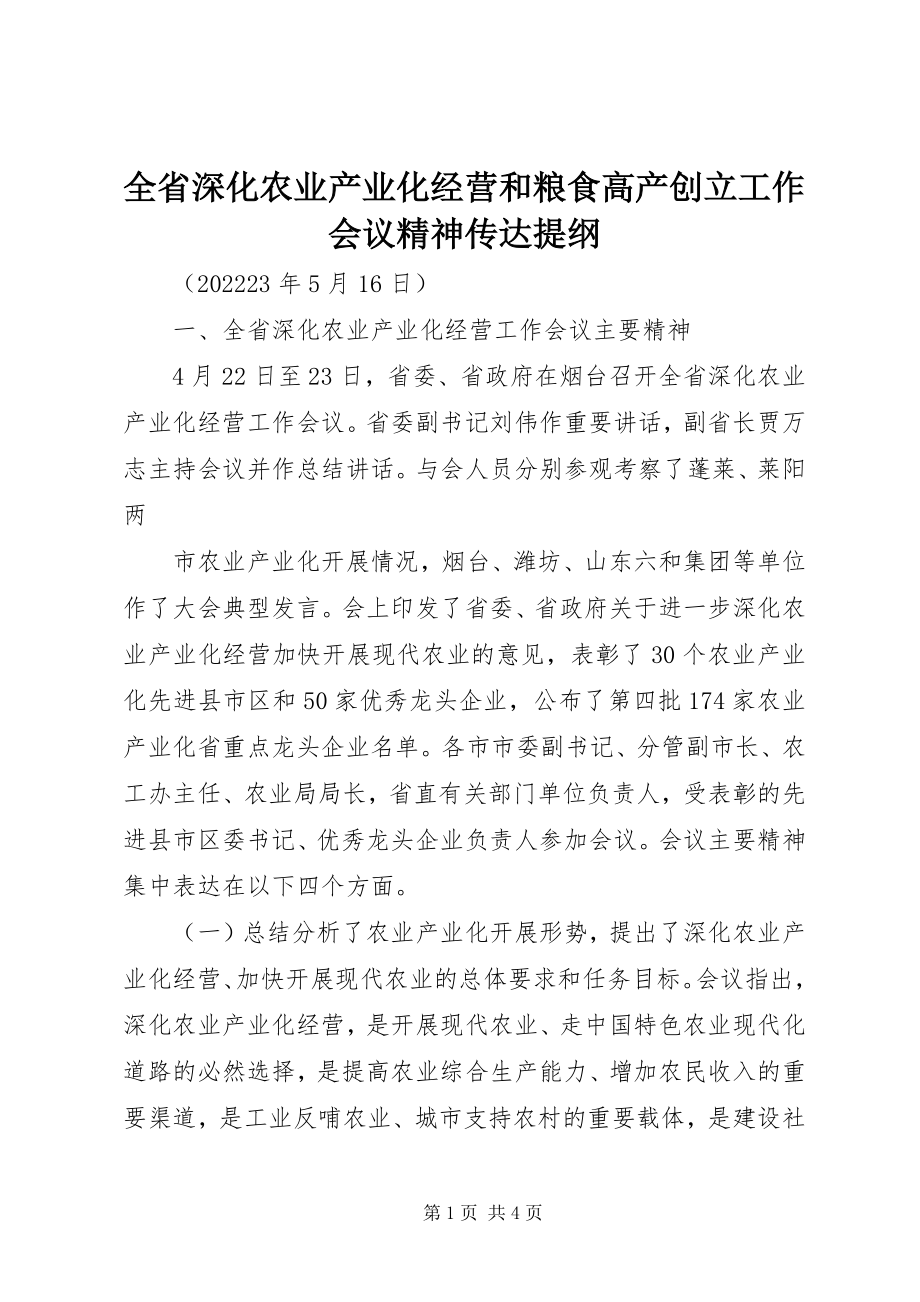 全省深化农业产业化经营和粮食高产创立工作会议精神传达提纲

（202223 年 5 月 16 日）

一、全省深化农业产业化经营工作会议主要精神

4 月 22 日至 23 日，省委、省政府在烟台召开全省深化农业产业化经营工作会议。省委副书记刘伟作重要讲话，副省长贾万志主持会议并作总结讲话。与会人员分别参观考察了蓬莱、莱阳两

市农业产业化开展情况，烟台、潍坊、山东六和集团等单位作了大会典型发言。会上印发了省委、省政府关于进一步深化农业产业化经营加快开展现代农业的意见，表彰了 30 个农业产业化先进县市区和 50 家优秀龙头企业，公布了第四批 174 家农业产业化省重点龙头企业名单。各市市委副书记、分管副市长、农工办主任、农业局局长，省直有关部门单位负责人，受表彰的先进县市区委书记、优秀龙头企业负责人参加会议。会议主要精神集中表达在以下四个方面。

（一）总结分析了农业产业化开展形势，提出了深化农业产业化经营、加快开展现代农业的总体要求和任务目标。会议指出，深化农业产业化经营，是开展现代农业、走中国特色农业现代化道路的必然选择，是提高农业综合生产能力、增加农民收入的重要渠道，是工业反哺农业、城市支持农村的重要载体，是建设社

第 1 页 共 4 页